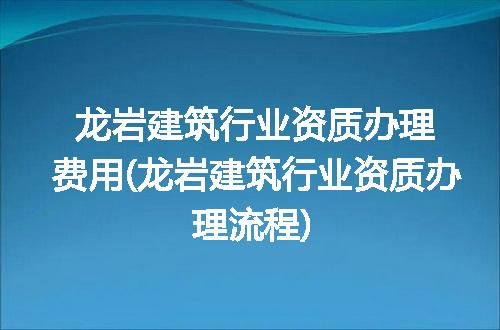 龙岩建筑行业资质办理费用(龙岩建筑行业资质办理流程)